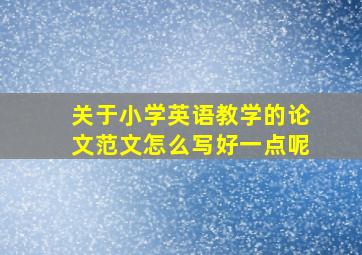 关于小学英语教学的论文范文怎么写好一点呢